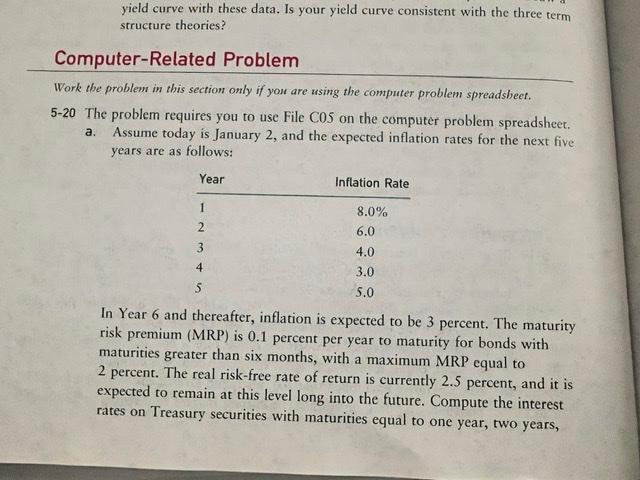 yield curve with these data. Is your yield curve consistent with the three term structure theories?

Computer-Related Problem

Work the problem in this section only if you are using the computer problem spreadsheet.

5-20 The problem requires you to use File C05 on the computer problem spreadsheet.

a. Assume today is January 2, and the expected inflation rates for the next five years are as follows:

| Year | Inflation Rate |
|---|---|
| 1 | 8.0% |
| 2 | 6.0 |
| 3 | 4.0 |
| 4 | 3.0 |
| 5 | 5.0 |

In Year 6 and thereafter, inflation is expected to be 3 percent. The maturity risk premium (MRP) is 0.1 percent per year to maturity for bonds with maturities greater than six months, with a maximum MRP equal to 2 percent. The real risk-free rate of return is currently 2.5 percent, and it is expected to remain at this level long into the future. Compute the interest rates on Treasury securities with maturities equal to one year, two years,